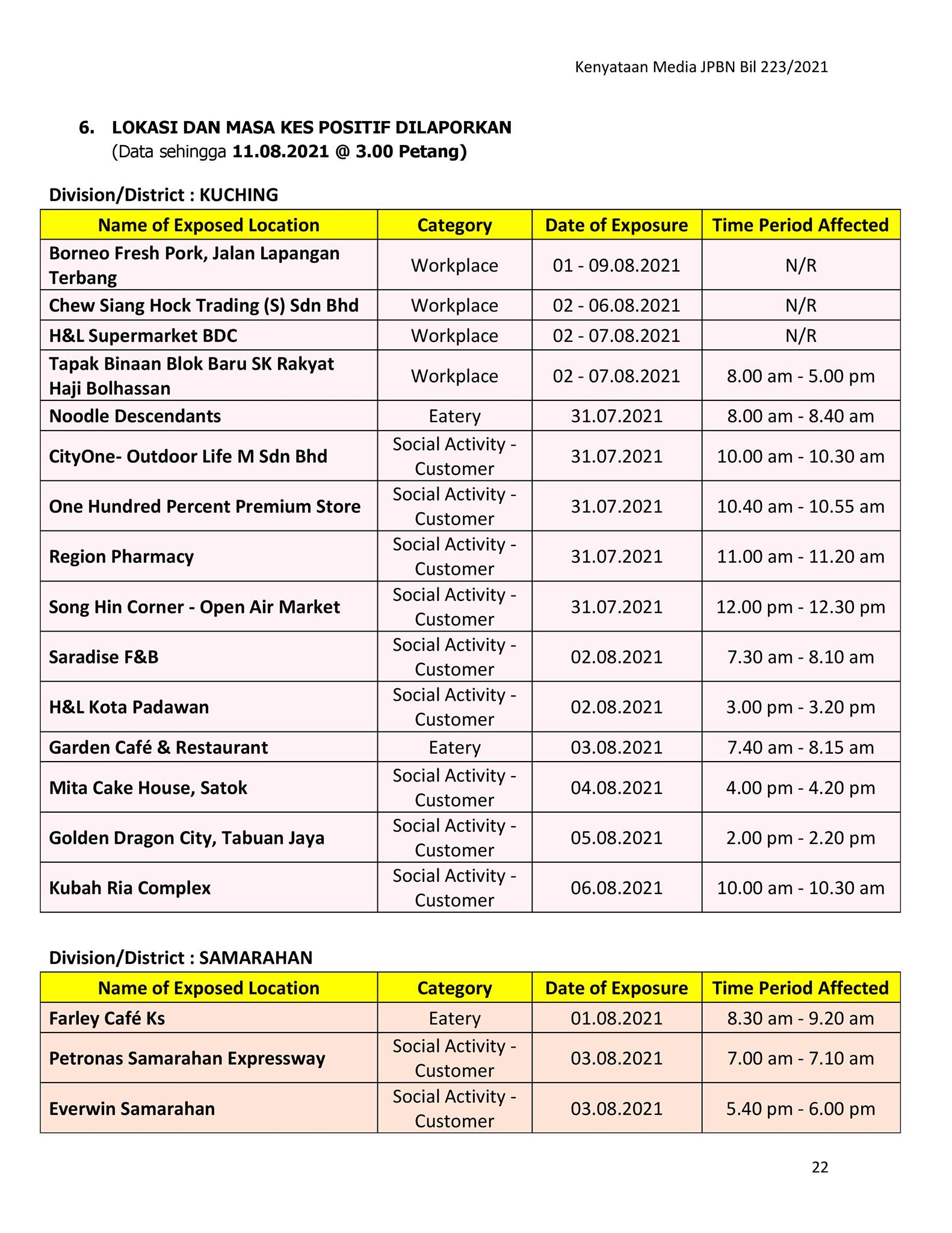 Kenyataan Media JPBN Bil 223/2021

6. LOKASI DAN MASA KES POSITIF DILAPORKAN
(Data sehingga 11.08.2021 @ 3.00 Petang)

Division/District : KUCHING

| Name of Exposed Location | Category | Date of Exposure | Time Period Affected |
|---|---|---|---|
| Borneo Fresh Pork, Jalan Lapangan Terbang | Workplace | 01 - 09.08.2021 | N/R |
| Chew Siang Hock Trading (S) Sdn Bhd | Workplace | 02 - 06.08.2021 | N/R |
| H&L Supermarket BDC | Workplace | 02 - 07.08.2021 | N/R |
| Tapak Binaan Blok Baru SK Rakyat Haji Bolhassan | Workplace | 02 - 07.08.2021 | 8.00 am - 5.00 pm |
| Noodle Descendants | Eatery | 31.07.2021 | 8.00 am - 8.40 am |
| CityOne- Outdoor Life M Sdn Bhd | Social Activity - Customer | 31.07.2021 | 10.00 am - 10.30 am |
| One Hundred Percent Premium Store | Social Activity - Customer | 31.07.2021 | 10.40 am - 10.55 am |
| Region Pharmacy | Social Activity - Customer | 31.07.2021 | 11.00 am - 11.20 am |
| Song Hin Corner - Open Air Market | Social Activity - Customer | 31.07.2021 | 12.00 pm - 12.30 pm |
| Saradise F&B | Social Activity - Customer | 02.08.2021 | 7.30 am - 8.10 am |
| H&L Kota Padawan | Social Activity - Customer | 02.08.2021 | 3.00 pm - 3.20 pm |
| Garden Café & Restaurant | Eatery | 03.08.2021 | 7.40 am - 8.15 am |
| Mita Cake House, Satok | Social Activity - Customer | 04.08.2021 | 4.00 pm - 4.20 pm |
| Golden Dragon City, Tabuan Jaya | Social Activity - Customer | 05.08.2021 | 2.00 pm - 2.20 pm |
| Kubah Ria Complex | Social Activity - Customer | 06.08.2021 | 10.00 am - 10.30 am |

Division/District : SAMARAHAN

| Name of Exposed Location | Category | Date of Exposure | Time Period Affected |
|---|---|---|---|
| Farley Café Ks | Eatery | 01.08.2021 | 8.30 am - 9.20 am |
| Petronas Samarahan Expressway | Social Activity - Customer | 03.08.2021 | 7.00 am - 7.10 am |
| Everwin Samarahan | Social Activity - Customer | 03.08.2021 | 5.40 pm - 6.00 pm |

22